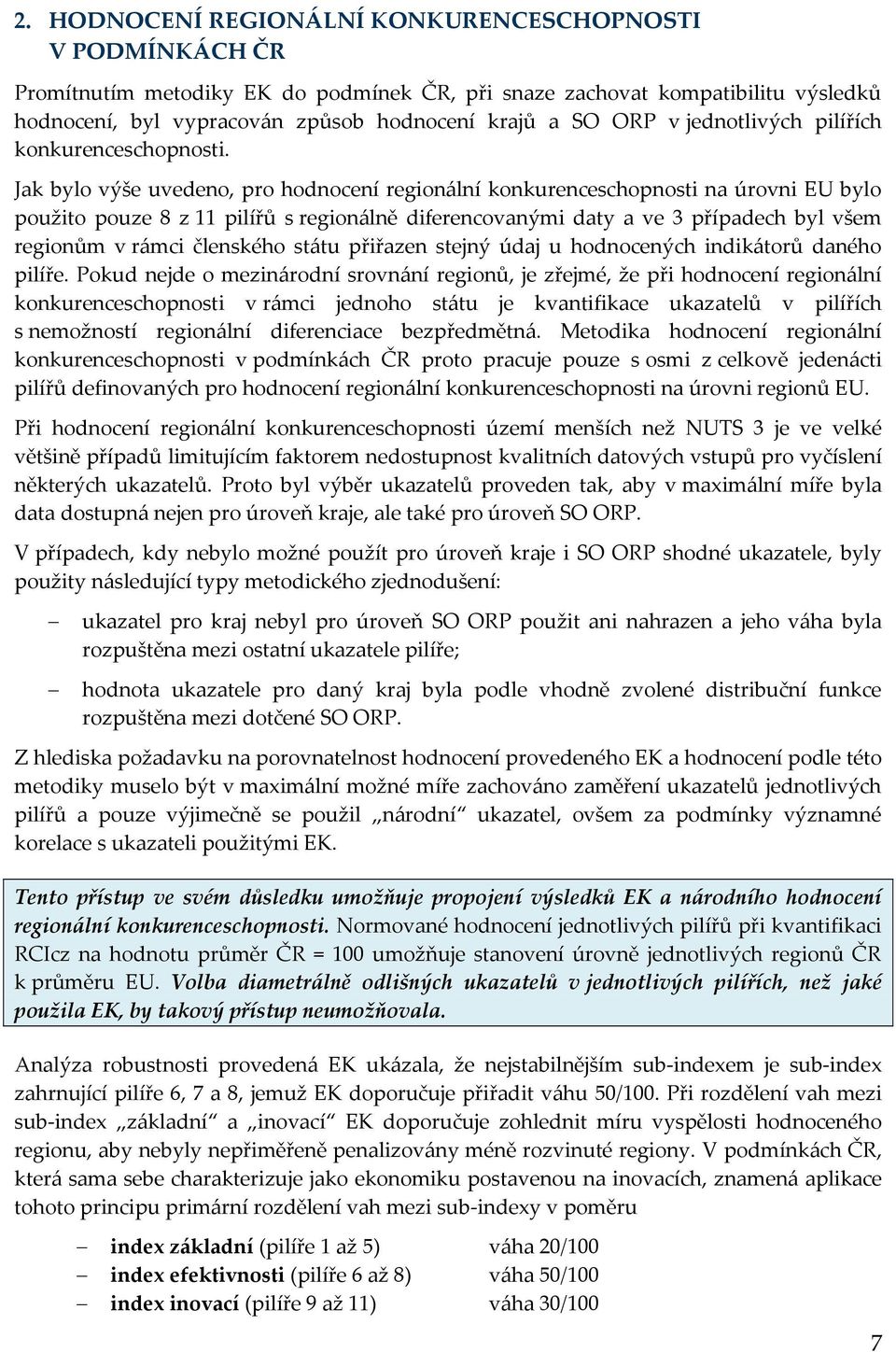 2. HODNOCENÍ REGIONÁLNÍ KONKURENCESCHOPNOSTI V PODMÍNKÁCH ČR

Promítnutím metodiky EK do podmínek ČR, při snaze zachovat kompatibilitu výsledků hodnocení, byl vypracován způsob hodnocení krajů a SO ORP v jednotlivých pilířích konkurenceschopnosti.

Jak bylo výše uvedeno, pro hodnocení regionální konkurenceschopnosti na úrovni EU bylo použito pouze 8 z 11 pilířů s regionálně diferencovanými daty a ve 3 případech byl všem regionům v rámci členského státu přiřazen stejný údaj u hodnocených indikátorů daného pilíře. Pokud nejde o mezinárodní srovnání regionů, je zřejmé, že při hodnocení regionální konkurenceschopnosti v rámci jednoho státu je kvantifikace ukazatelů v pilířích s nemožností regionální diferenciace bezpředmětná. Metodika hodnocení regionální konkurenceschopnosti v podmínkách ČR proto pracuje pouze s osmi z celkově jedenácti pilířů definovaných pro hodnocení regionální konkurenceschopnosti na úrovni regionů EU.

Při hodnocení regionální konkurenceschopnosti území menších než NUTS 3 je ve velké většině případů limitujícím faktorem nedostupnost kvalitních datových vstupů pro vyčíslení některých ukazatelů. Proto byl výběr ukazatelů proveden tak, aby v maximální míře byla data dostupná nejen pro úroveň kraje, ale také pro úroveň SO ORP.

V případech, kdy nebylo možné použít pro úroveň kraje i SO ORP shodné ukazatele, byly použity následující typy metodického zjednodušení:

– ukazatel pro kraj nebyl pro úroveň SO ORP použit ani nahrazen a jeho váha byla rozpuštěna mezi ostatní ukazatele pilíře;

– hodnota ukazatele pro daný kraj byla podle vhodně zvolené distribuční funkce rozpuštěna mezi dotčené SO ORP.

Z hlediska požadavku na porovnatelnost hodnocení provedeného EK a hodnocení podle této metodiky muselo být v maximální možné míře zachováno zaměření ukazatelů jednotlivých pilířů a pouze výjimečně se použil „národní“ ukazatel, ovšem za podmínky významné korelace s ukazateli použitými EK.

Tento přístup ve svém důsledku umožňuje propojení výsledků EK a národního hodnocení regionální konkurenceschopnosti. Normované hodnocení jednotlivých pilířů při kvantifikaci RCIcz na hodnotu průměr ČR = 100 umožňuje stanovení úrovně jednotlivých regionů ČR k průměru EU. Volba diametrálně odlišných ukazatelů v jednotlivých pilířích, než jaké použila EK, by takový přístup neumožňovala.

Analýza robustnosti provedená EK ukázala, že nejstabilnějším sub-indexem je sub-index zahrnující pilíře 6, 7 a 8, jemuž EK doporučuje přiřadit váhu 50/100. Při rozdělení vah mezi sub-index „základní“ a „inovací“ EK doporučuje zohlednit míru vyspělosti hodnoceného regionu, aby nebyly nepřiměřeně penalizovány méně rozvinuté regiony. V podmínkách ČR, která sama sebe charakterizuje jako ekonomiku postavenou na inovacích, znamená aplikace tohoto principu primární rozdělení vah mezi sub-indexy v poměru

– index základní (pilíře 1 až 5) váha 20/100
– index efektivnosti (pilíře 6 až 8) váha 50/100
– index inovací (pilíře 9 až 11) váha 30/100

7